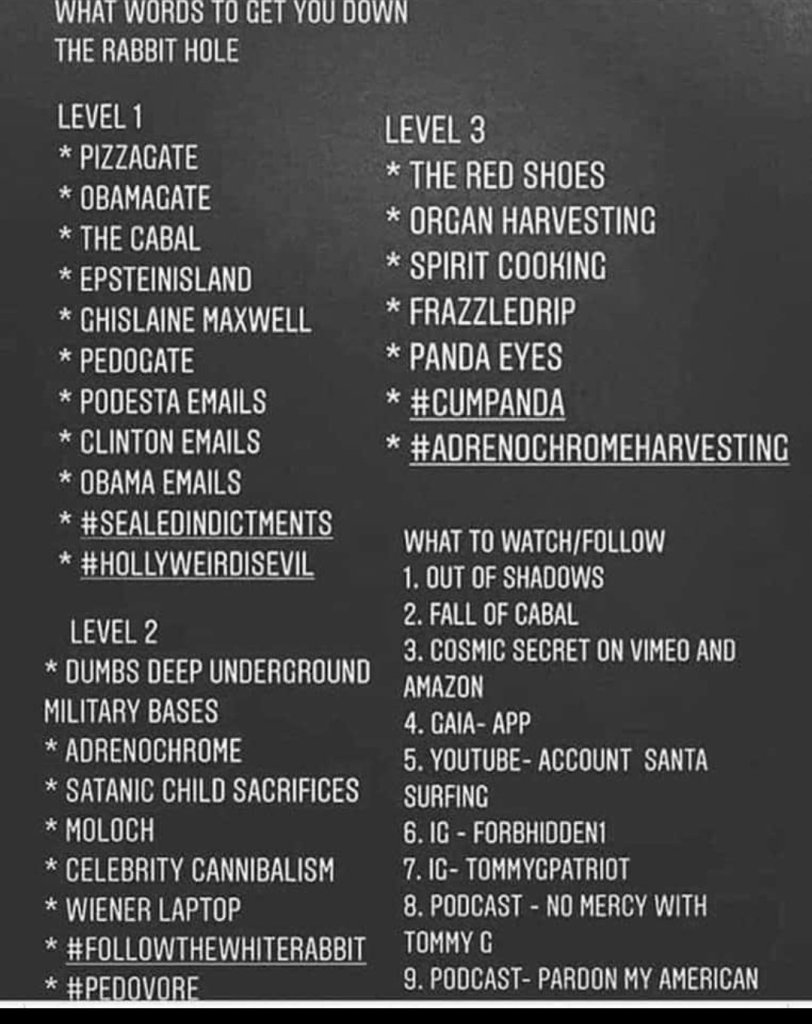 WHAT WORDS TO GET YOU DOWN THE RABBIT HOLE

LEVEL 1
* PIZZAGATE
* OBAMAGATE
* THE CABAL
* EPSTEINISLAND
* GHISLAINE MAXWELL
* PEDOGATE
* PODESTA EMAILS
* CLINTON EMAILS
* OBAMA EMAILS
* #SEALEDINDICTMENTS
* #HOLLYWEIRDISEVIL

LEVEL 2
* DUMBS DEEP UNDERGROUND MILITARY BASES
* ADRENOCHROME
* SATANIC CHILD SACRIFICES
* MOLOCH
* CELEBRITY CANNIBALISM
* WIENER LAPTOP
* #FOLLOWTHEWHITERABBIT
* #PEDOVORE

LEVEL 3
* THE RED SHOES
* ORGAN HARVESTING
* SPIRIT COOKING
* FRAZZLEDRIP
* PANDA EYES
* #CUMPANDA
* #ADRENOCHROMEHARVESTING

WHAT TO WATCH/FOLLOW
1. OUT OF SHADOWS
2. FALL OF CABAL
3. COSMIC SECRET ON VIMEO AND AMAZON
4. GAIA- APP
5. YOUTUBE- ACCOUNT SANTA SURFING
6. IG - FORBHIDDEN1
7. IG- TOMMYGPATRIOT
8. PODCAST - NO MERCY WITH TOMMY G
9. PODCAST- PARDON MY AMERICAN